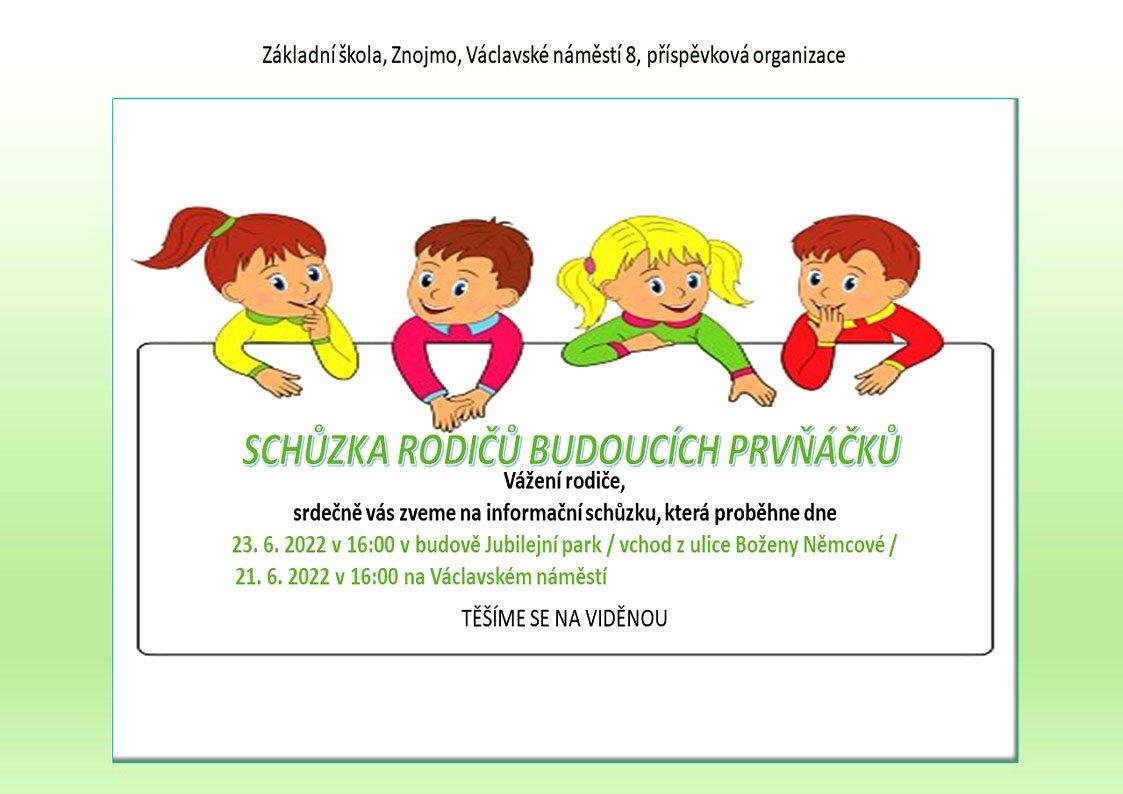 Základní škola, Znojmo, Václavské náměstí 8, příspěvková organizace

SCHŮZKA RODIČŮ BUDOUCÍCH PRVŇÁČKŮ

Vážení rodiče,

srdečně vás zveme na informační schůzku, která proběhne dne

23. 6. 2022 v 16:00 v budově Jubilejní park / vchod z ulice Boženy Němcové /

21. 6. 2022 v 16:00 na Václavském náměstí

TĚŠÍME SE NA VIDĚNOU